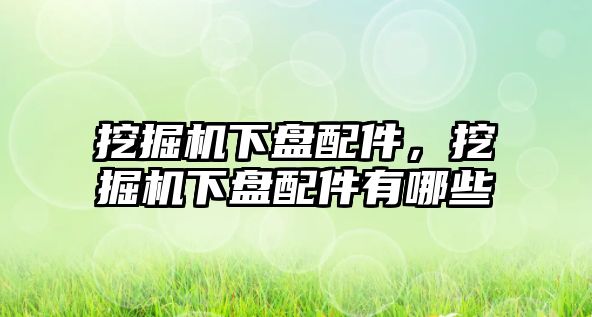 挖掘机下盘配件，挖掘机下盘配件有哪些